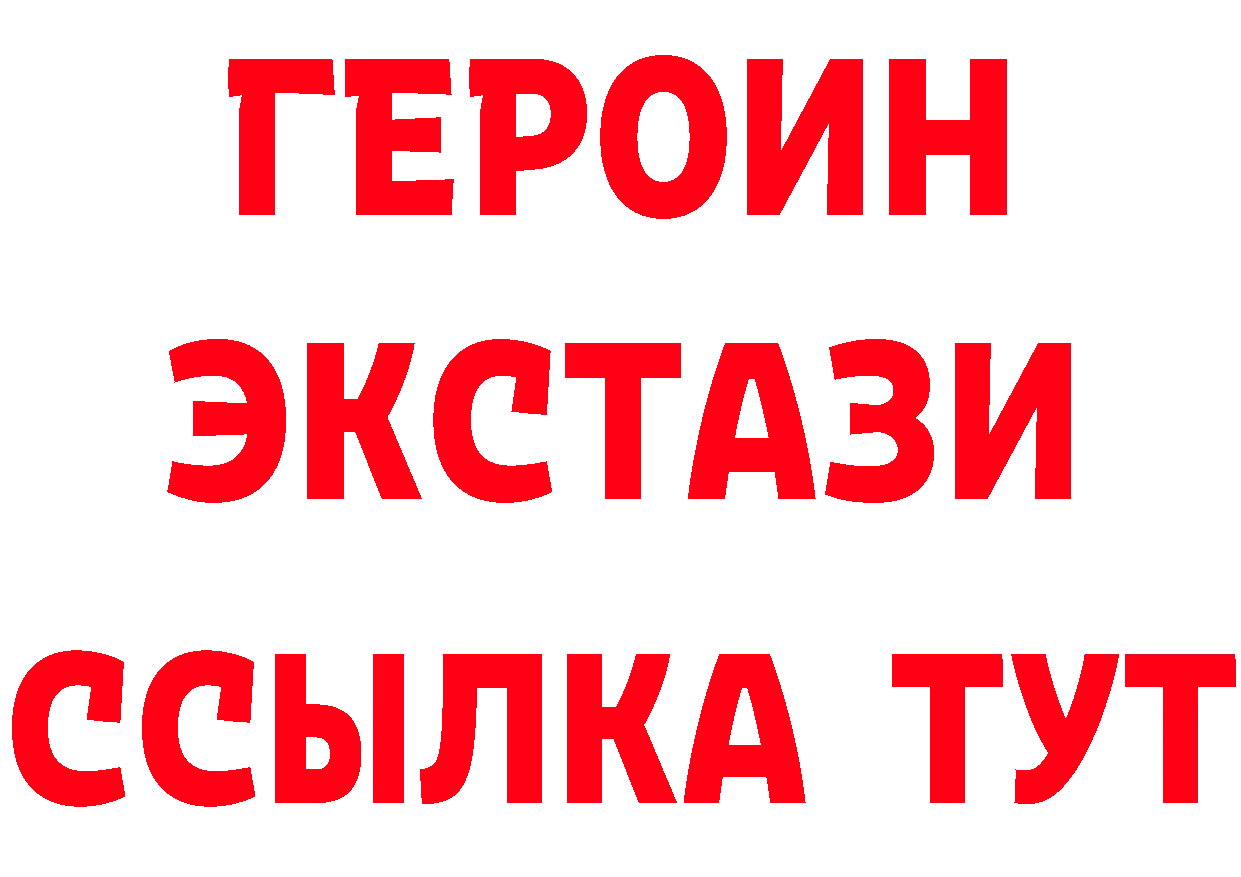 ГЕРОИН
ЭКСТАЗИ
ССЫЛКА ТУТ